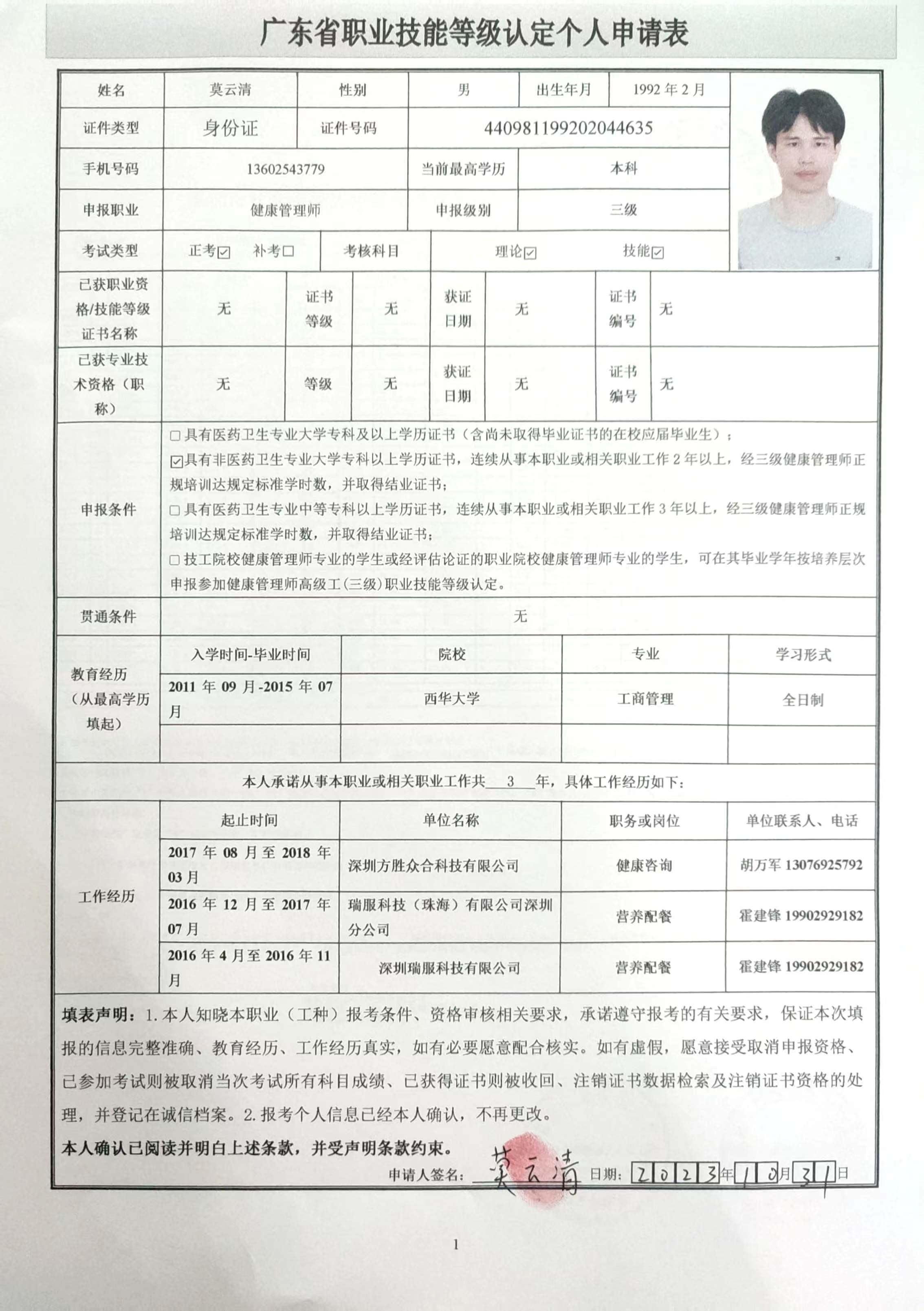 广东省职业技能等级认定个人申请表

| 姓名 | 莫云清 | 性别 | 男 | 出生年月 | 1992 年 2 月 |
|---|---|---|---|---|---|
| 证件类型 | 身份证 | 证件号码 | 440981199202044635 | | |
| 手机号码 | 13602543779 | 当前最高学历 | 本科 | | |
| 申报职业 | 健康管理师 | 申报级别 | 三级 | | |
| 考试类型 | 正考☑ 补考☐ | 考核科目 | 理论☑ 技能☑ | | |

| 已获职业资格/技能等级证书名称 | 无 | 证书等级 | 无 | 获证日期 | 无 | 证书编号 | 无 |
|---|---|---|---|---|---|---|---|
| 已获专业技术资格（职称） | 无 | 等级 | 无 | 获证日期 | 无 | 证书编号 | 无 |

申报条件
☐具有医药卫生专业大学专科及以上学历证书（含尚未取得毕业证书的在校应届毕业生）；
☑具有非医药卫生专业大学专科以上学历证书，连续从事本职业或相关职业工作 2 年以上，经三级健康管理师正规培训达规定标准学时数，并取得结业证书；
☐具有医药卫生专业中等专科以上学历证书，连续从事本职业或相关职业工作 3 年以上，经三级健康管理师正规培训达规定标准学时数，并取得结业证书；
☐技工院校健康管理师专业的学生或经评估论证的职业院校健康管理师专业的学生，可在其毕业学年按培养层次申报参加健康管理师高级工(三级)职业技能等级认定。

贯通条件 无

| 教育经历（从最高学历填起） | 入学时间-毕业时间 | 院校 | 专业 | 学习形式 |
|---|---|---|---|---|
| | 2011 年 09 月-2015 年 07 月 | 西华大学 | 工商管理 | 全日制 |
| | | | | |

本人承诺从事本职业或相关职业工作共 3 年，具体工作经历如下：

| 工作经历 | 起止时间 | 单位名称 | 职务或岗位 | 单位联系人、电话 |
|---|---|---|---|---|
| | 2017 年 08 月至 2018 年 03 月 | 深圳方胜众合科技有限公司 | 健康咨询 | 胡万军 13076925792 |
| | 2016 年 12 月至 2017 年 07 月 | 瑞服科技（珠海）有限公司深圳分公司 | 营养配餐 | 霍建锋 19902929182 |
| | 2016 年 4 月至 2016 年 11 月 | 深圳瑞服科技有限公司 | 营养配餐 | 霍建锋 19902929182 |

填表声明：1. 本人知晓本职业（工种）报考条件、资格审核相关要求，承诺遵守报考的有关要求，保证本次填报的信息完整准确、教育经历、工作经历真实，如有必要愿意配合核实。如有虚假，愿意接受取消申报资格、已参加考试则被取消当次考试所有科目成绩、已获得证书则被收回、注销证书数据检索及注销证书资格的处理，并登记在诚信档案。2. 报考个人信息已经本人确认，不再更改。
本人确认已阅读并明白上述条款，并受声明条款约束。
申请人签名：莫云清 日期：2023年10月31日

1